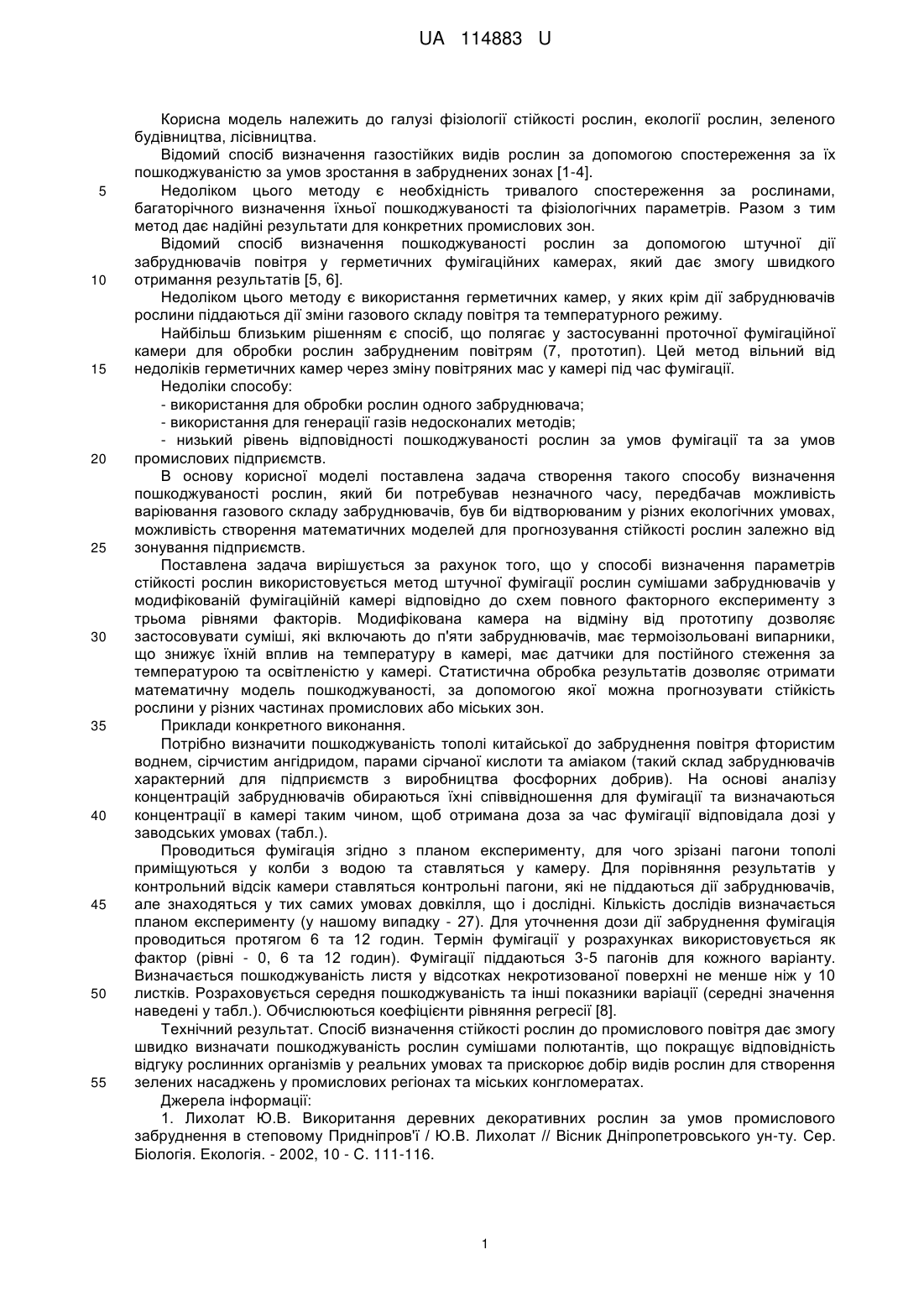 UA 114883 U

Корисна модель належить до галузі фізіології стійкості рослин, екології рослин, зеленого будівництва, лісівництва.

Відомий спосіб визначення газостійких видів рослин за допомогою спостереження за їх пошкоджуваністю за умов зростання в забруднених зонах [1-4].

5 Недоліком цього методу є необхідність тривалого спостереження за рослинами, багаторічного визначення їхньої пошкоджуваності та фізіологічних параметрів. Разом з тим метод дає надійні результати для конкретних промислових зон.

Відомий спосіб визначення пошкоджуваності рослин за допомогою штучної дії забруднювачів повітря у герметичних фумігаційних камерах, який дає змогу швидкого 10 отримання результатів [5, 6].

Недоліком цього методу є використання герметичних камер, у яких крім дії забруднювачів рослини піддаються дії зміни газового складу повітря та температурного режиму.

Найбільш близьким рішенням є спосіб, що полягає у застосуванні проточної фумігаційної камери для обробки рослин забрудненим повітрям (7, прототип). Цей метод вільний від 15 недоліків герметичних камер через зміну повітряних мас у камері під час фумігації.

Недоліки способу:

- використання для обробки рослин одного забруднювача;

- використання для генерації газів недосконалих методів;

- низький рівень відповідності пошкоджуваності рослин за умов фумігації та за умов 20 промислових підприємств.

В основу корисної моделі поставлена задача створення такого способу визначення пошкоджуваності рослин, який би потребував незначного часу, передбачав можливість варіювання газового складу забруднювачів, був би відтворюваним у різних екологічних умовах, можливість створення математичних моделей для прогнозування стійкості рослин залежно від 25 зонування підприємств.

Поставлена задача вирішується за рахунок того, що у способі визначення параметрів стійкості рослин використовується метод штучної фумігації рослин сумішами забруднювачів у модифікованій фумігаційній камері відповідно до схем повного факторного експерименту з трьома рівнями факторів. Модифікована камера на відміну від прототипу дозволяє 30 застосовувати суміші, які включають до п'яти забруднювачів, має термоізольовані випарники, що знижує їхній вплив на температуру в камері, має датчики для постійного стеження за температурою та освітленістю у камері. Статистична обробка результатів дозволяє отримати математичну модель пошкоджуваності, за допомогою якої можна прогнозувати стійкість рослини у різних частинах промислових або міських зон.

35 Приклади конкретного виконання.

Потрібно визначити пошкоджуваність тополі китайської до забруднення повітря фтористим воднем, сірчистим ангідридом, парами сірчаної кислоти та аміаком (такий склад забруднювачів характерний для підприємств з виробництва фосфорних добрив). На основі аналізу концентрацій забруднювачів обираються їхні співвідношення для фумігації та визначаються 40 концентрації в камері таким чином, щоб отримана доза за час фумігації відповідала дозі у заводських умовах (табл.).

Проводиться фумігація згідно з планом експерименту, для чого зрізані пагони тополі приміщуються у колби з водою та ставляться у камеру. Для порівняння результатів у контрольний відсік камери ставляться контрольні пагони, які не піддаються дії забруднювачів, 45 але знаходяться у тих самих умовах довкілля, що і дослідні. Кількість дослідів визначається планом експерименту (у нашому випадку - 27). Для уточнення дози дії забруднення фумігація проводиться протягом 6 та 12 годин. Термін фумігації у розрахунках використовується як фактор (рівні - 0, 6 та 12 годин). Фумігації піддаються 3-5 пагонів для кожного варіанту. Визначається пошкоджуваність листя у відсотках некротизованої поверхні не менше ніж у 10 50 листків. Розраховується середня пошкоджуваність та інші показники варіації (середні значення наведені у табл.). Обчислюються коефіцієнти рівняння регресії [8].

Технічний результат. Спосіб визначення стійкості рослин до промислового повітря дає змогу швидко визначати пошкоджуваність рослин сумішами полютантів, що покращує відповідність відгуку рослинних організмів у реальних умовах та прискорює добір видів рослин для створення 55 зелених насаджень у промислових регіонах та міських конгломератах.

Джерела інформації:

1. Лихолат Ю.В. Викоритання деревних декоративних рослин за умов промислового забруднення в степовому Придніпров'ї / Ю.В. Лихолат // Вісник Дніпропетровського ун-ту. Сер. Біологія. Екологія. - 2002, 10 - С. 111-116.

1